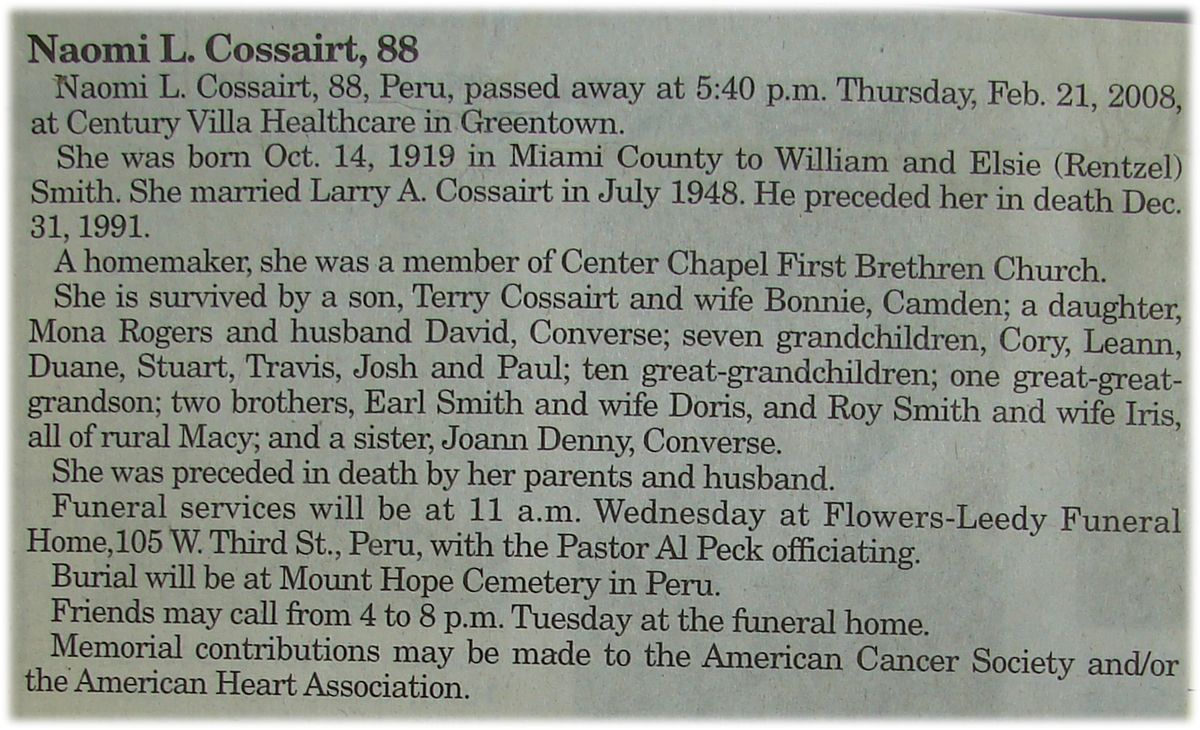 Naomi L. Cossairt, 88

Naomi L. Cossairt, 88, Peru, passed away at 5:40 p.m. Thursday, Feb. 21, 2008, at Century Villa Healthcare in Greentown.

She was born Oct. 14, 1919 in Miami County to William and Elsie (Rentzel) Smith. She married Larry A. Cossairt in July 1948. He preceded her in death Dec. 31, 1991.

A homemaker, she was a member of Center Chapel First Brethren Church.

She is survived by a son, Terry Cossairt and wife Bonnie, Camden; a daughter, Mona Rogers and husband David, Converse; seven grandchildren, Cory, Leann, Duane, Stuart, Travis, Josh and Paul; ten great-grandchildren; one great-great-grandson; two brothers, Earl Smith and wife Doris, and Roy Smith and wife Iris, all of rural Macy; and a sister, Joann Denny, Converse.

She was preceded in death by her parents and husband.

Funeral services will be at 11 a.m. Wednesday at Flowers-Leedy Funeral Home,105 W. Third St., Peru, with the Pastor Al Peck officiating.

Burial will be at Mount Hope Cemetery in Peru.

Friends may call from 4 to 8 p.m. Tuesday at the funeral home.

Memorial contributions may be made to the American Cancer Society and/or the American Heart Association.